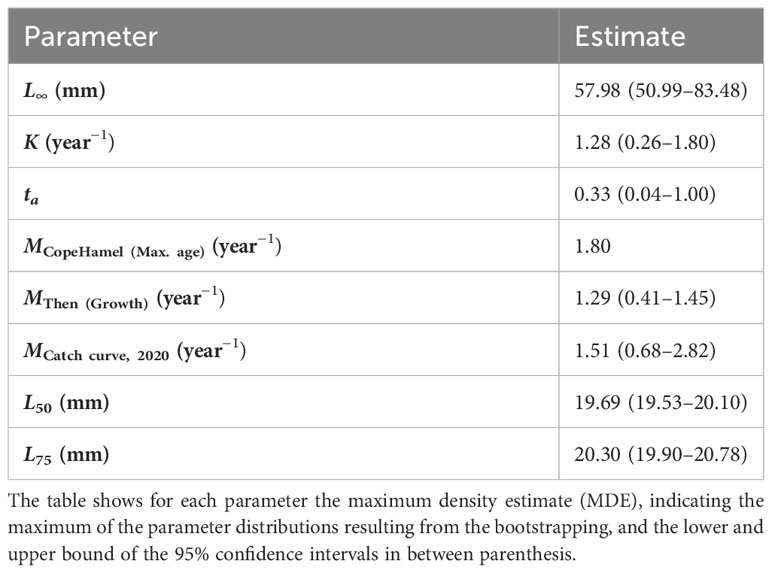 | Parameter | Estimate |
|---|---|
| $L_\infty$ (mm) | 57.98 (50.99–83.48) |
| $K$ (year$^{-1}$) | 1.28 (0.26–1.80) |
| $t_a$ | 0.33 (0.04–1.00) |
| $M_{\text{CopeHamel (Max. age)}}$ (year$^{-1}$) | 1.80 |
| $M_{\text{Then (Growth)}}$ (year$^{-1}$) | 1.29 (0.41–1.45) |
| $M_{\text{Catch curve, 2020}}$ (year$^{-1}$) | 1.51 (0.68–2.82) |
| $L_{50}$ (mm) | 19.69 (19.53–20.10) |
| $L_{75}$ (mm) | 20.30 (19.90–20.78) |

The table shows for each parameter the maximum density estimate (MDE), indicating the maximum of the parameter distributions resulting from the bootstrapping, and the lower and upper bound of the 95% confidence intervals in between parenthesis.